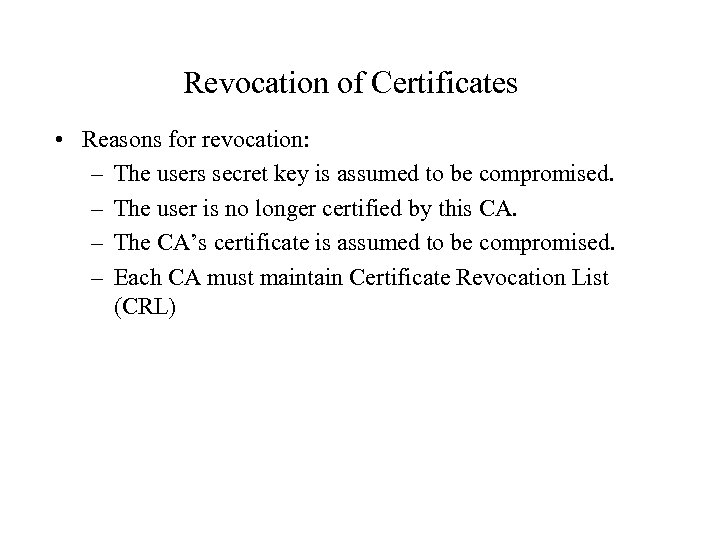 Revocation of Certificates

• Reasons for revocation:
  – The users secret key is assumed to be compromised.
  – The user is no longer certified by this CA.
  – The CA’s certificate is assumed to be compromised.
  – Each CA must maintain Certificate Revocation List (CRL)